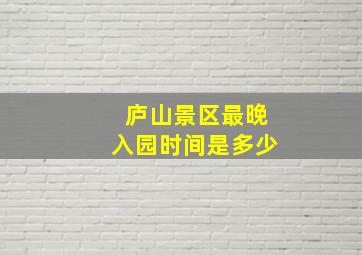 庐山景区最晚
入园时间是多少